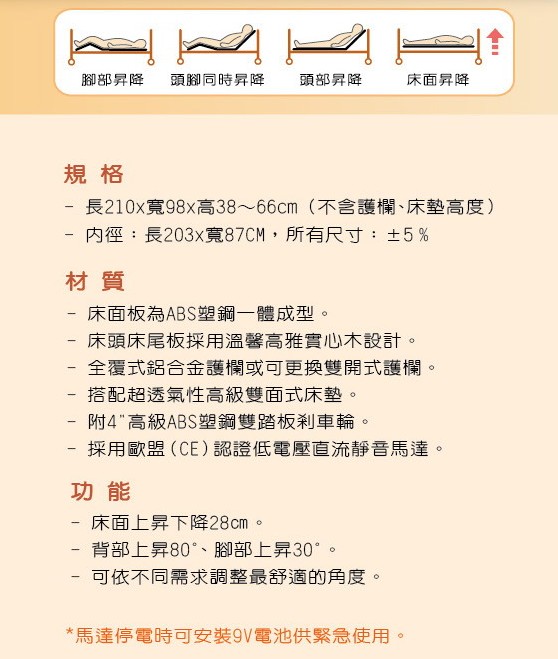 腳部昇降　頭腳同時昇降　頭部昇降　床面昇降

規 格

- 長210x寬98x高38～66cm（不含護欄、床墊高度）
- 內徑：長203x寬87CM，所有尺寸：±5％

材 質

- 床面板為ABS塑鋼一體成型。
- 床頭床尾板採用溫馨高雅實心木設計。
- 全覆式鋁合金護欄或可更換雙開式護欄。
- 搭配超透氣性高級雙面式床墊。
- 附4"高級ABS塑鋼雙踏板剎車輪。
- 採用歐盟(CE)認證低電壓直流靜音馬達。

功 能

- 床面上昇下降28cm。
- 背部上昇80°、腳部上昇30°。
- 可依不同需求調整最舒適的角度。

*馬達停電時可安裝9V電池供緊急使用。